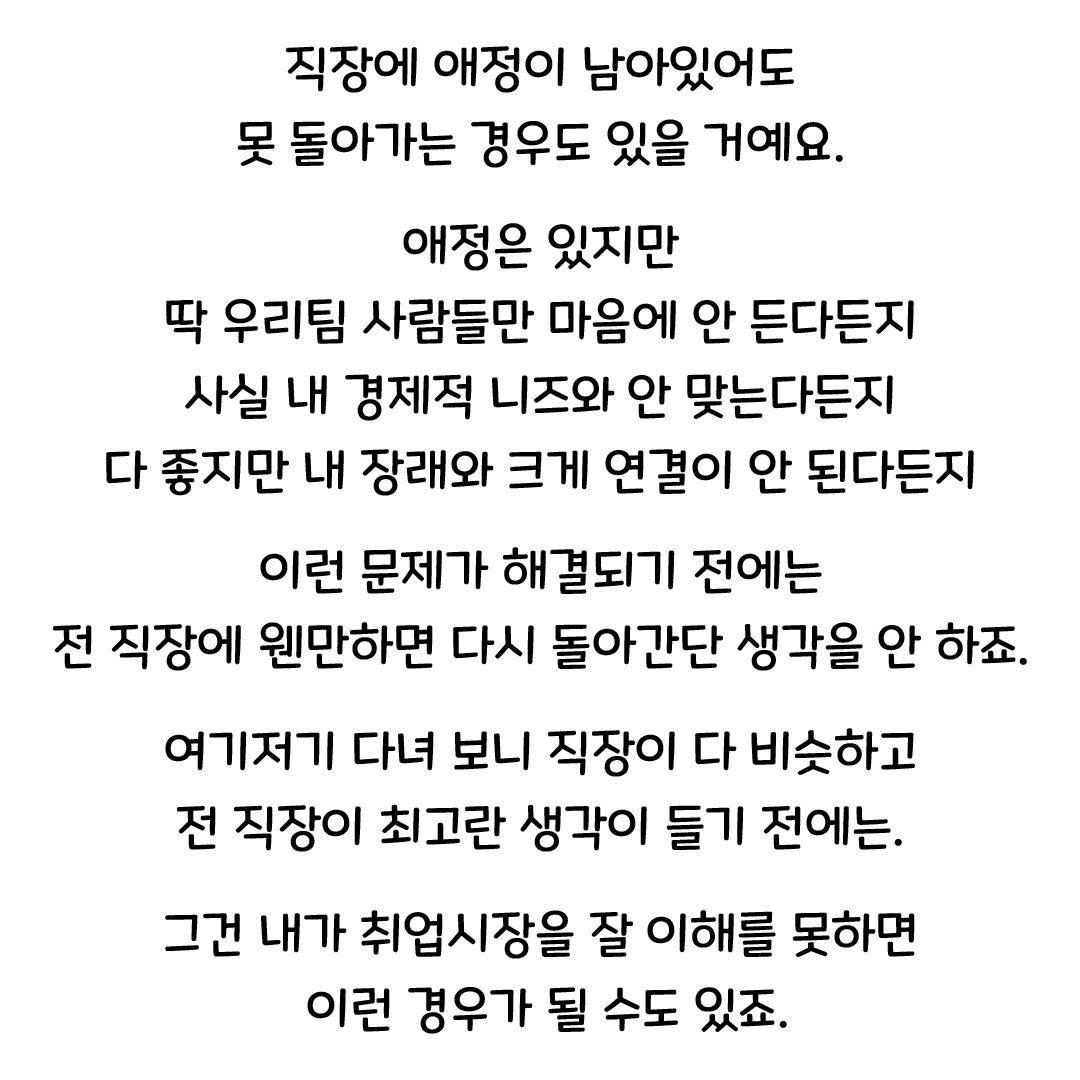 직장에 애정이 남아있어도
못 돌아가는 경우도 있을 거예요.

애정은 있지만
딱 우리팀 사람들만 마음에 안 든다든지
사실 내 경제적 니즈와 안 맞는다든지
다 좋지만 내 장래와 크게 연결이 안 된다든지

이런 문제가 해결되기 전에는
전 직장에 웬만하면 다시 돌아간단 생각을 안 하죠.

여기저기 다녀 보니 직장이 다 비슷하고
전 직장이 최고란 생각이 들기 전에는.

그건 내가 취업시장을 잘 이해를 못하면
이런 경우가 될 수도 있죠.